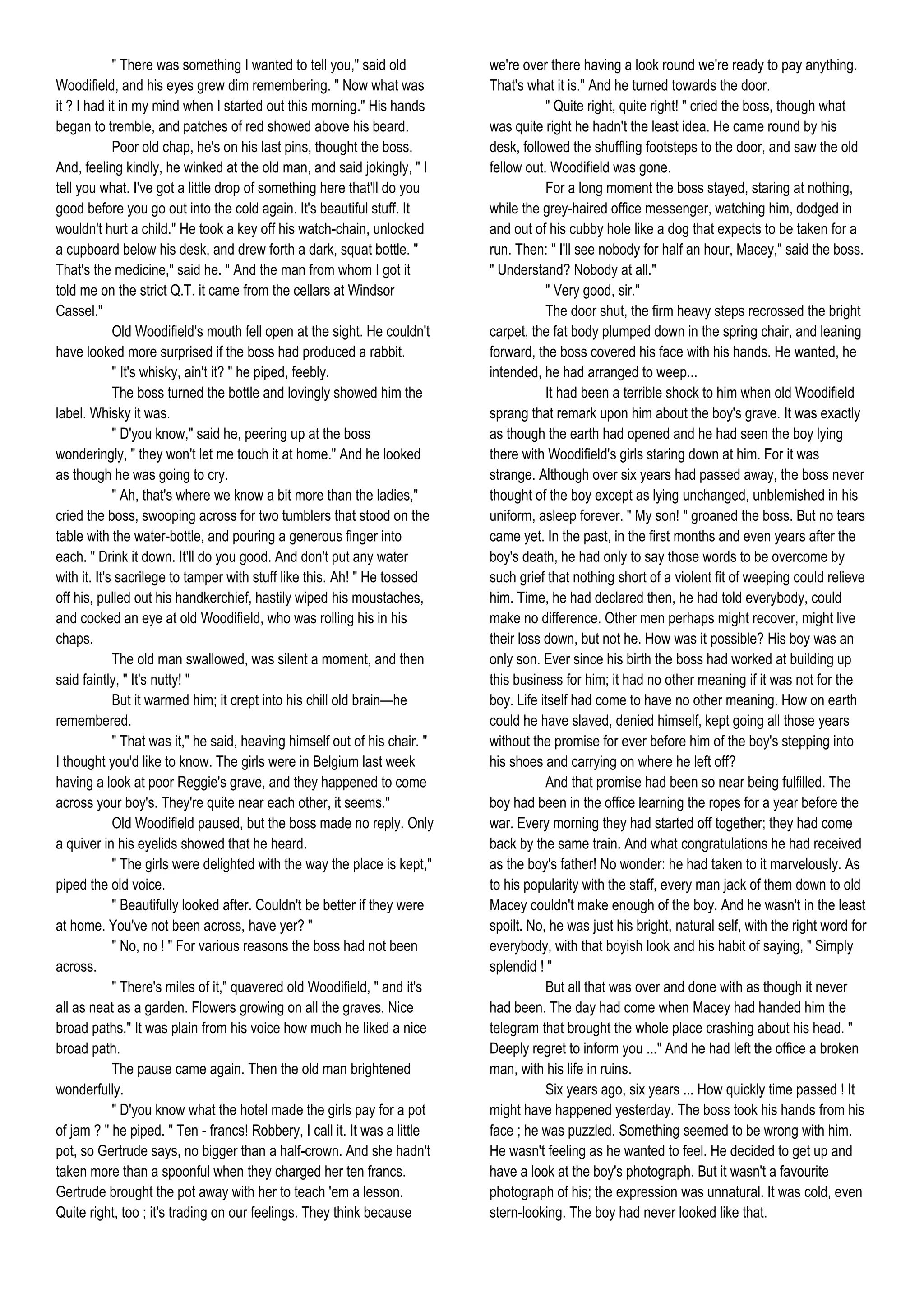 " There was something I wanted to tell you," said old Woodifield, and his eyes grew dim remembering. " Now what was it ? I had it in my mind when I started out this morning." His hands began to tremble, and patches of red showed above his beard.

Poor old chap, he's on his last pins, thought the boss. And, feeling kindly, he winked at the old man, and said jokingly, " I tell you what. I've got a little drop of something here that'll do you good before you go out into the cold again. It's beautiful stuff. It wouldn't hurt a child." He took a key off his watch-chain, unlocked a cupboard below his desk, and drew forth a dark, squat bottle. " That's the medicine," said he. " And the man from whom I got it told me on the strict Q.T. it came from the cellars at Windsor Cassel."

Old Woodifield's mouth fell open at the sight. He couldn't have looked more surprised if the boss had produced a rabbit.

" It's whisky, ain't it? " he piped, feebly.

The boss turned the bottle and lovingly showed him the label. Whisky it was.

" D'you know," said he, peering up at the boss wonderingly, " they won't let me touch it at home." And he looked as though he was going to cry.

" Ah, that's where we know a bit more than the ladies," cried the boss, swooping across for two tumblers that stood on the table with the water-bottle, and pouring a generous finger into each. " Drink it down. It'll do you good. And don't put any water with it. It's sacrilege to tamper with stuff like this. Ah! " He tossed off his, pulled out his handkerchief, hastily wiped his moustaches, and cocked an eye at old Woodifield, who was rolling his in his chaps.

The old man swallowed, was silent a moment, and then said faintly, " It's nutty! "

But it warmed him; it crept into his chill old brain—he remembered.

" That was it," he said, heaving himself out of his chair. " I thought you'd like to know. The girls were in Belgium last week having a look at poor Reggie's grave, and they happened to come across your boy's. They're quite near each other, it seems."

Old Woodifield paused, but the boss made no reply. Only a quiver in his eyelids showed that he heard.

" The girls were delighted with the way the place is kept," piped the old voice.

" Beautifully looked after. Couldn't be better if they were at home. You've not been across, have yer? "

" No, no ! " For various reasons the boss had not been across.

" There's miles of it," quavered old Woodifield, " and it's all as neat as a garden. Flowers growing on all the graves. Nice broad paths." It was plain from his voice how much he liked a nice broad path.

The pause came again. Then the old man brightened wonderfully.

" D'you know what the hotel made the girls pay for a pot of jam ? " he piped. " Ten - francs! Robbery, I call it. It was a little pot, so Gertrude says, no bigger than a half-crown. And she hadn't taken more than a spoonful when they charged her ten francs. Gertrude brought the pot away with her to teach 'em a lesson. Quite right, too ; it's trading on our feelings. They think because we're over there having a look round we're ready to pay anything. That's what it is." And he turned towards the door.

" Quite right, quite right! " cried the boss, though what was quite right he hadn't the least idea. He came round by his desk, followed the shuffling footsteps to the door, and saw the old fellow out. Woodifield was gone.

For a long moment the boss stayed, staring at nothing, while the grey-haired office messenger, watching him, dodged in and out of his cubby hole like a dog that expects to be taken for a run. Then: " I'll see nobody for half an hour, Macey," said the boss. " Understand? Nobody at all."

" Very good, sir."

The door shut, the firm heavy steps recrossed the bright carpet, the fat body plumped down in the spring chair, and leaning forward, the boss covered his face with his hands. He wanted, he intended, he had arranged to weep...

It had been a terrible shock to him when old Woodifield sprang that remark upon him about the boy's grave. It was exactly as though the earth had opened and he had seen the boy lying there with Woodifield's girls staring down at him. For it was strange. Although over six years had passed away, the boss never thought of the boy except as lying unchanged, unblemished in his uniform, asleep forever. " My son! " groaned the boss. But no tears came yet. In the past, in the first months and even years after the boy's death, he had only to say those words to be overcome by such grief that nothing short of a violent fit of weeping could relieve him. Time, he had declared then, he had told everybody, could make no difference. Other men perhaps might recover, might live their loss down, but not he. How was it possible? His boy was an only son. Ever since his birth the boss had worked at building up this business for him; it had no other meaning if it was not for the boy. Life itself had come to have no other meaning. How on earth could he have slaved, denied himself, kept going all those years without the promise for ever before him of the boy's stepping into his shoes and carrying on where he left off?

And that promise had been so near being fulfilled. The boy had been in the office learning the ropes for a year before the war. Every morning they had started off together; they had come back by the same train. And what congratulations he had received as the boy's father! No wonder: he had taken to it marvelously. As to his popularity with the staff, every man jack of them down to old Macey couldn't make enough of the boy. And he wasn't in the least spoilt. No, he was just his bright, natural self, with the right word for everybody, with that boyish look and his habit of saying, " Simply splendid ! "

But all that was over and done with as though it never had been. The day had come when Macey had handed him the telegram that brought the whole place crashing about his head. " Deeply regret to inform you ..." And he had left the office a broken man, with his life in ruins.

Six years ago, six years ... How quickly time passed ! It might have happened yesterday. The boss took his hands from his face ; he was puzzled. Something seemed to be wrong with him. He wasn't feeling as he wanted to feel. He decided to get up and have a look at the boy's photograph. But it wasn't a favourite photograph of his; the expression was unnatural. It was cold, even stern-looking. The boy had never looked like that.